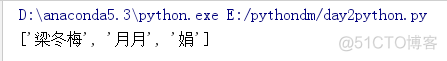 D:\anaconda5.3\python.exe E:/pythondm/day2python.py
['梁冬梅', '月月', '娟']

@51CTO博客